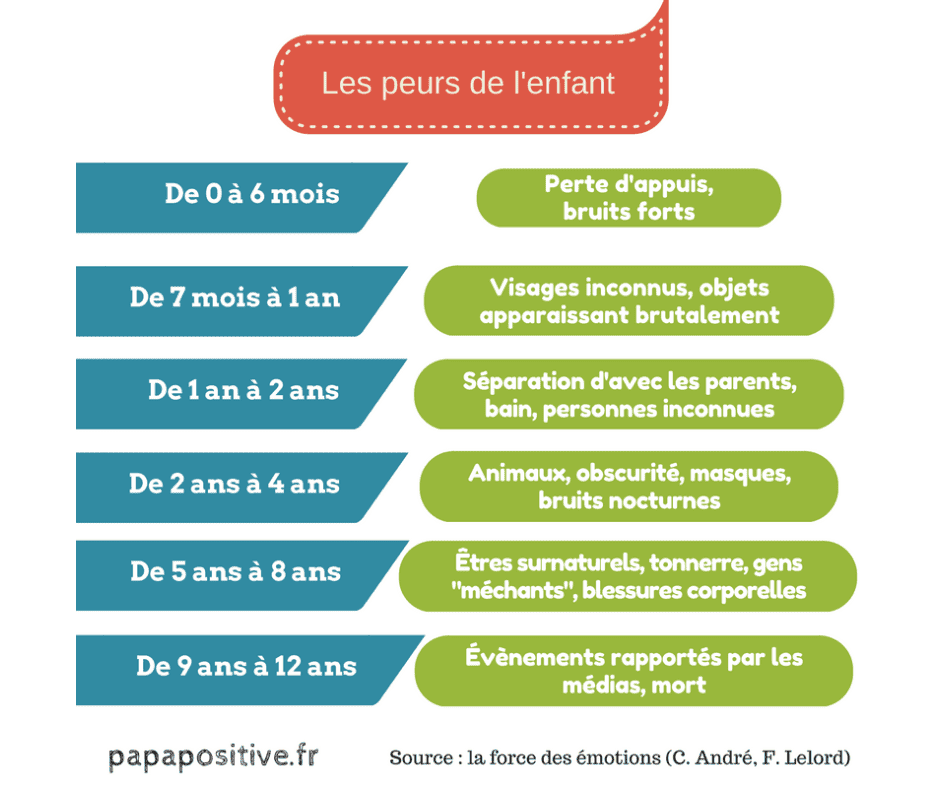 Les peurs de l'enfant

De 0 à 6 mois

Perte d'appuis, bruits forts

De 7 mois à 1 an

Visages inconnus, objets apparaissant brutalement

De 1 an à 2 ans

Séparation d'avec les parents, bain, personnes inconnues

De 2 ans à 4 ans

Animaux, obscurité, masques, bruits nocturnes

De 5 ans à 8 ans

Êtres surnaturels, tonnerre, gens "méchants", blessures corporelles

De 9 ans à 12 ans

Évènements rapportés par les médias, mort

papapositive.fr

Source : la force des émotions (C. André, F. Lelord)